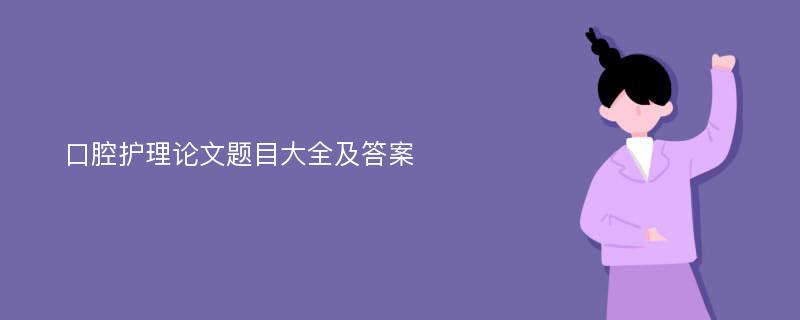 口腔护理论文题目大全及答案